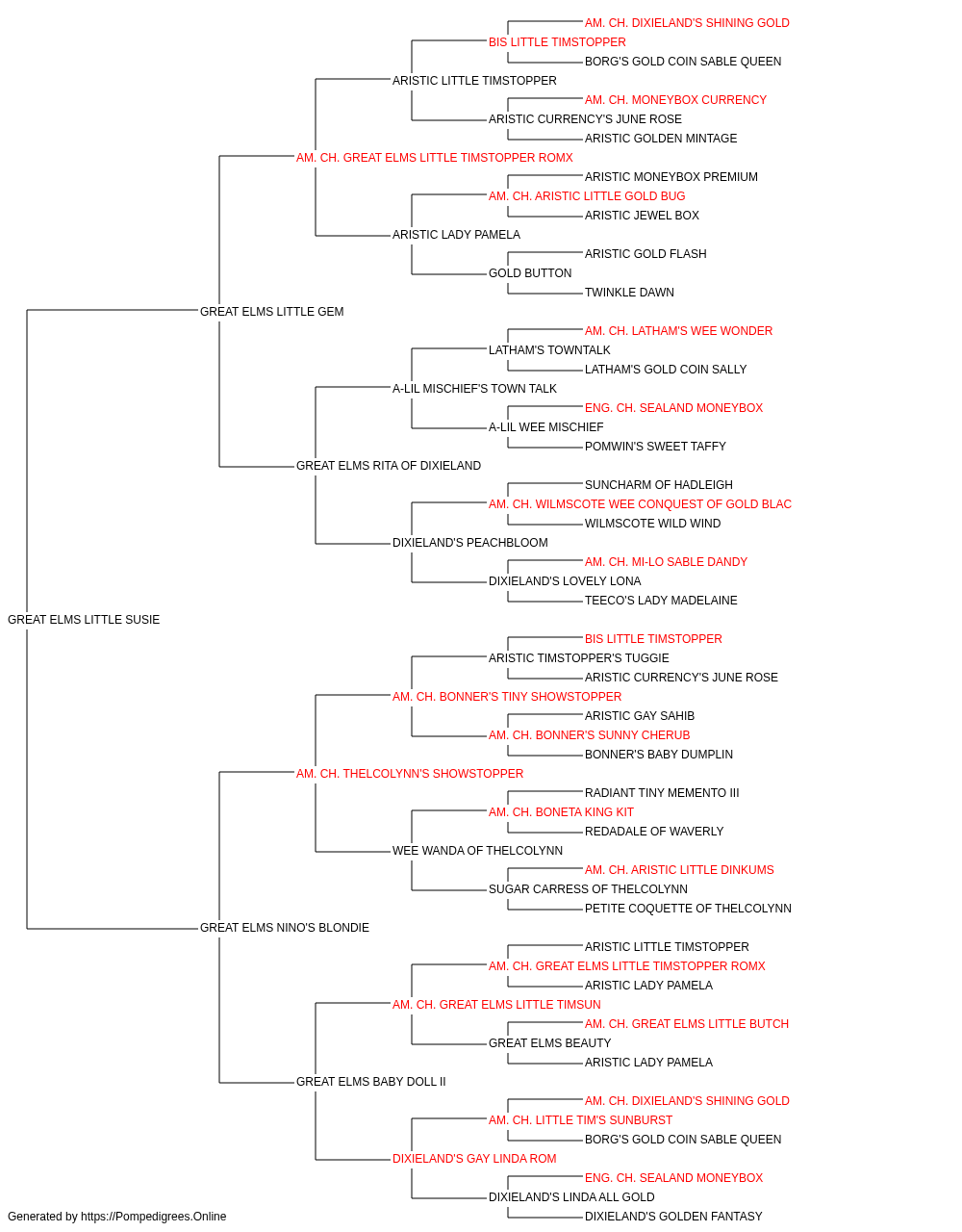 AM. CH. DIXIELAND'S SHINING GOLD
BIS LITTLE TIMSTOPPER
BORG'S GOLD COIN SABLE QUEEN
ARISTIC LITTLE TIMSTOPPER
AM. CH. MONEYBOX CURRENCY
ARISTIC CURRENCY'S JUNE ROSE
ARISTIC GOLDEN MINTAGE
AM. CH. GREAT ELMS LITTLE TIMSTOPPER ROMX
ARISTIC MONEYBOX PREMIUM
AM. CH. ARISTIC LITTLE GOLD BUG
ARISTIC JEWEL BOX
ARISTIC LADY PAMELA
ARISTIC GOLD FLASH
GOLD BUTTON
TWINKLE DAWN
GREAT ELMS LITTLE GEM
AM. CH. LATHAM'S WEE WONDER
LATHAM'S TOWNTALK
LATHAM'S GOLD COIN SALLY
A-LIL MISCHIEF'S TOWN TALK
ENG. CH. SEALAND MONEYBOX
A-LIL WEE MISCHIEF
POMWIN'S SWEET TAFFY
GREAT ELMS RITA OF DIXIELAND
SUNCHARM OF HADLEIGH
AM. CH. WILMSCOTE WEE CONQUEST OF GOLD BLAC
WILMSCOTE WILD WIND
DIXIELAND'S PEACHBLOOM
AM. CH. MI-LO SABLE DANDY
DIXIELAND'S LOVELY LONA
TEECO'S LADY MADELAINE
GREAT ELMS LITTLE SUSIE
BIS LITTLE TIMSTOPPER
ARISTIC TIMSTOPPER'S TUGGIE
ARISTIC CURRENCY'S JUNE ROSE
AM. CH. BONNER'S TINY SHOWSTOPPER
ARISTIC GAY SAHIB
AM. CH. BONNER'S SUNNY CHERUB
BONNER'S BABY DUMPLIN
AM. CH. THELCOLYNN'S SHOWSTOPPER
RADIANT TINY MEMENTO III
AM. CH. BONETA KING KIT
REDADALE OF WAVERLY
WEE WANDA OF THELCOLYNN
AM. CH. ARISTIC LITTLE DINKUMS
SUGAR CARRESS OF THELCOLYNN
PETITE COQUETTE OF THELCOLYNN
GREAT ELMS NINO'S BLONDIE
ARISTIC LITTLE TIMSTOPPER
AM. CH. GREAT ELMS LITTLE TIMSTOPPER ROMX
ARISTIC LADY PAMELA
AM. CH. GREAT ELMS LITTLE TIMSUN
AM. CH. GREAT ELMS LITTLE BUTCH
GREAT ELMS BEAUTY
ARISTIC LADY PAMELA
GREAT ELMS BABY DOLL II
AM. CH. DIXIELAND'S SHINING GOLD
AM. CH. LITTLE TIM'S SUNBURST
BORG'S GOLD COIN SABLE QUEEN
DIXIELAND'S GAY LINDA ROM
ENG. CH. SEALAND MONEYBOX
DIXIELAND'S LINDA ALL GOLD
DIXIELAND'S GOLDEN FANTASY
Generated by https://Pompedigrees.Online